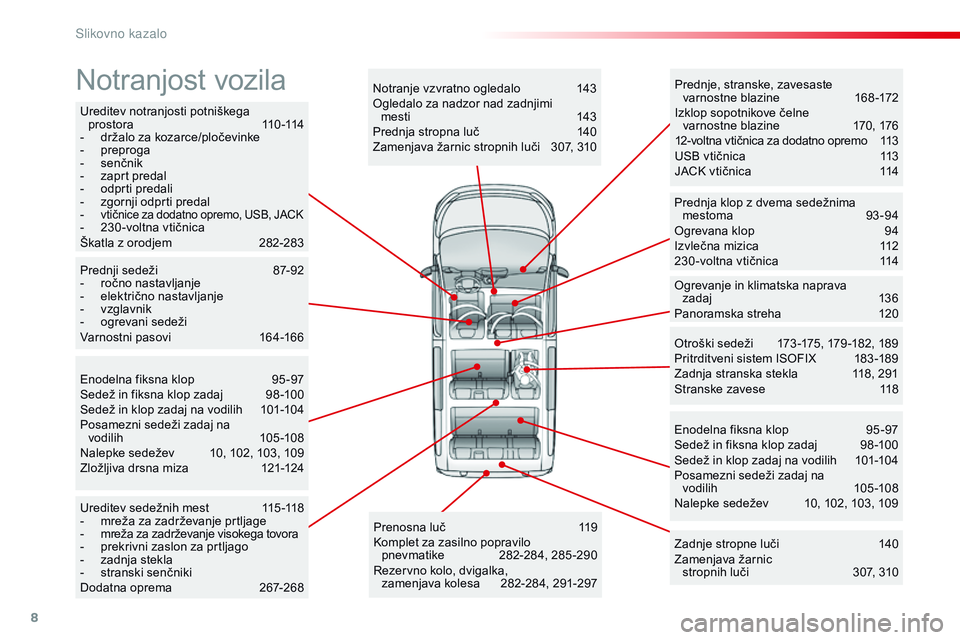 Slikovno kazalo

Notranjost vozila

Ureditev notranjosti potniškega prostora 110-114
- držalo za kozarce/pločevinke
- preproga
- senčnik
- zaprt predal
- odprti predali
- zgornji odprti predal
- vtičnice za dodatno opremo, USB, JACK
- 230-voltna vtičnica
Škatla z orodjem 282-283

Prednji sedeži 87-92
- ročno nastavljanje
- električno nastavljanje
- vzglavnik
- ogrevani sedeži
Varnostni pasovi 164-166

Enodelna fiksna klop 95-97
Sedež in fiksna klop zadaj 98-100
Sedež in klop zadaj na vodilih 101-104
Posamezni sedeži zadaj na vodilih 105-108
Nalepke sedežev 10, 102, 103, 109
Zložljiva drsna miza 121-124

Ureditev sedežnih mest 115-118
- mreža za zadrževanje prtljage
- mreža za zadrževanje visokega tovora
- prekrivni zaslon za prtljago
- zadnja stekla
- stranski senčniki
Dodatna oprema 267-268

Notranje vzvratno ogledalo 143
Ogledalo za nadzor nad zadnjimi mesti 143
Prednja stropna luč 140
Zamenjava žarnic stropnih luči 307, 310

Prenosna luč 119
Komplet za zasilno popravilo pnevmatike 282-284, 285-290
Rezervno kolo, dvigalka, zamenjava kolesa 282-284, 291-297

Prednje, stranske, zavesaste varnostne blazine 168-172
Izklop sopotnikove čelne varnostne blazine 170, 176
12-voltna vtičnica za dodatno opremo 113
USB vtičnica 113
JACK vtičnica 114

Prednja klop z dvema sedežnima mestoma 93-94
Ogrevana klop 94
Izvlečna mizica 112
230-voltna vtičnica 114

Ogrevanje in klimatska naprava zadaj 136
Panoramska streha 120

Otroški sedeži 173-175, 179-182, 189
Pritrditveni sistem ISOFIX 183-189
Zadnja stranska stekla 118, 291
Stranske zavese 118

Enodelna fiksna klop 95-97
Sedež in fiksna klop zadaj 98-100
Sedež in klop zadaj na vodilih 101-104
Posamezni sedeži zadaj na vodilih 105-108
Nalepke sedežev 10, 102, 103, 109

Zadnje stropne luči 140
Zamenjava žarnic stropnih luči 307, 310

8

carmanualsonline.info